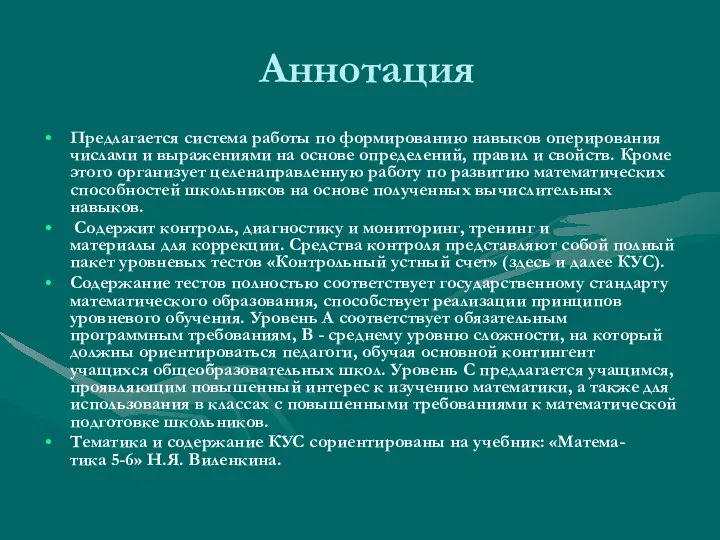 Аннотация

• Предлагается система работы по формированию навыков оперирования числами и выражениями на основе определений, правил и свойств. Кроме этого организует целенаправленную работу по развитию математических способностей школьников на основе полученных вычислительных навыков.

• Содержит контроль, диагностику и мониторинг, тренинг и материалы для коррекции. Средства контроля представляют собой полный пакет уровневых тестов «Контрольный устный счет» (здесь и далее КУС).

• Содержание тестов полностью соответствует государственному стандарту математического образования, способствует реализации принципов уровневого обучения. Уровень А соответствует обязательным программным требованиям, В - среднему уровню сложности, на который должны ориентироваться педагоги, обучая основной контингент учащихся общеобразовательных школ. Уровень С предлагается учащимся, проявляющим повышенный интерес к изучению математики, а также для использования в классах с повышенными требованиями к математической подготовке школьников.

• Тематика и содержание КУС сориентированы на учебник: «Математика 5-6» Н.Я. Виленкина.